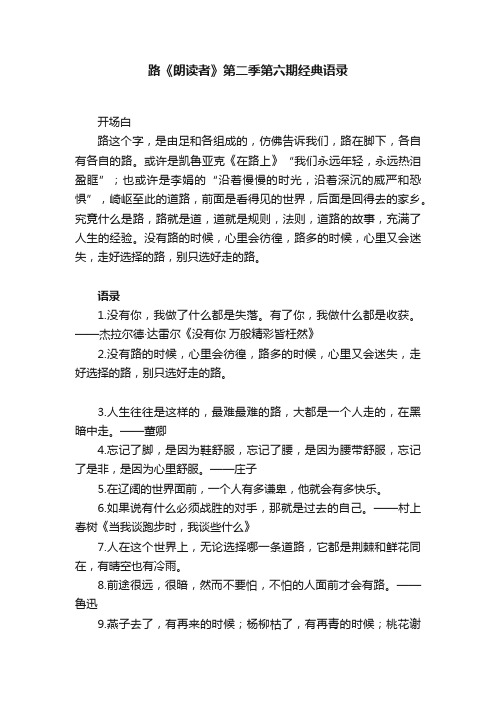 路《朗读者》第二季第六期经典语录

开场白

路这个字，是由足和各组成的，仿佛告诉我们，路在脚下，各自有各自的路。或许是凯鲁亚克《在路上》“我们永远年轻，永远热泪盈眶”；也或许是李娟的“沿着慢慢的时光，沿着深沉的威严和恐惧”，崎岖至此的道路，前面是看得见的世界，后面是回得去的家乡。究竟什么是路，路就是道，道就是规则，法则，道路的故事，充满了人生的经验。没有路的时候，心里会彷徨，路多的时候，心里又会迷失，走好选择的路，别只选好走的路。

语录

1.没有你，我做了什么都是失落。有了你，我做什么都是收获。——杰拉尔德·达雷尔《没有你 万般精彩皆枉然》

2.没有路的时候，心里会彷徨，路多的时候，心里又会迷失，走好选择的路，别只选好走的路。

3.人生往往是这样的，最难最难的路，大都是一个人走的，在黑暗中走。——董卿

4.忘记了脚，是因为鞋舒服，忘记了腰，是因为腰带舒服，忘记了是非，是因为心里舒服。——庄子

5.在辽阔的世界面前，一个人有多谦卑，他就会有多快乐。

6.如果说有什么必须战胜的对手，那就是过去的自己。——村上春树《当我谈跑步时，我谈些什么》

7.人在这个世界上，无论选择哪一条道路，它都是荆棘和鲜花同在，有晴空也有冷雨。

8.前途很远，很暗，然而不要怕，不怕的人面前才会有路。——鲁迅

9.燕子去了，有再来的时候；杨柳枯了，有再青的时候；桃花谢